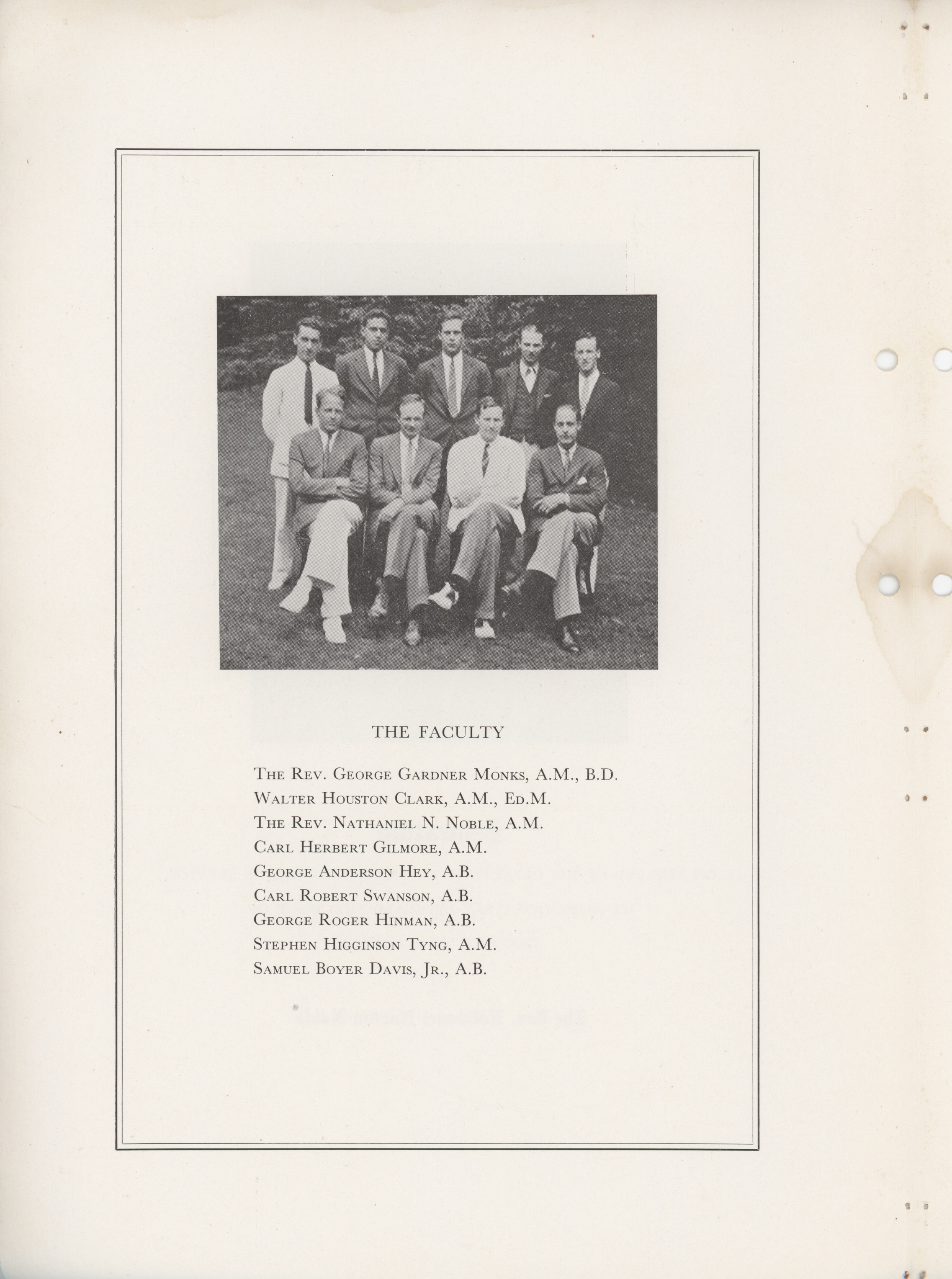 THE FACULTY

The Rev. George Gardner Monks, A.M., B.D.
Walter Houston Clark, A.M., Ed.M.
The Rev. Nathaniel N. Noble, A.M.
Carl Herbert Gilmore, A.M.
George Anderson Hey, A.B.
Carl Robert Swanson, A.B.
George Roger Hinman, A.B.
Stephen Higginson Tyng, A.M.
Samuel Boyer Davis, Jr., A.B.